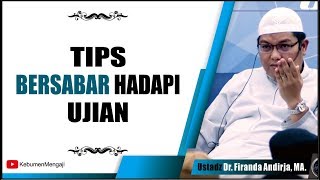 TIPS
BERSABAR HADAPI UJIAN

KebumenMengaji

Ustadz Dr. Firanda Andirja, MA.